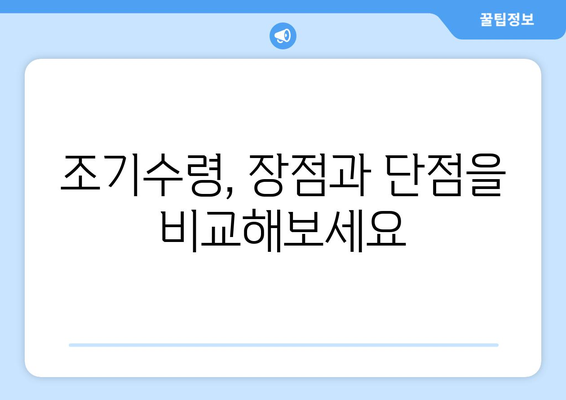 꿀팁정보

조기수령, 장점과 단점을 비교해보세요